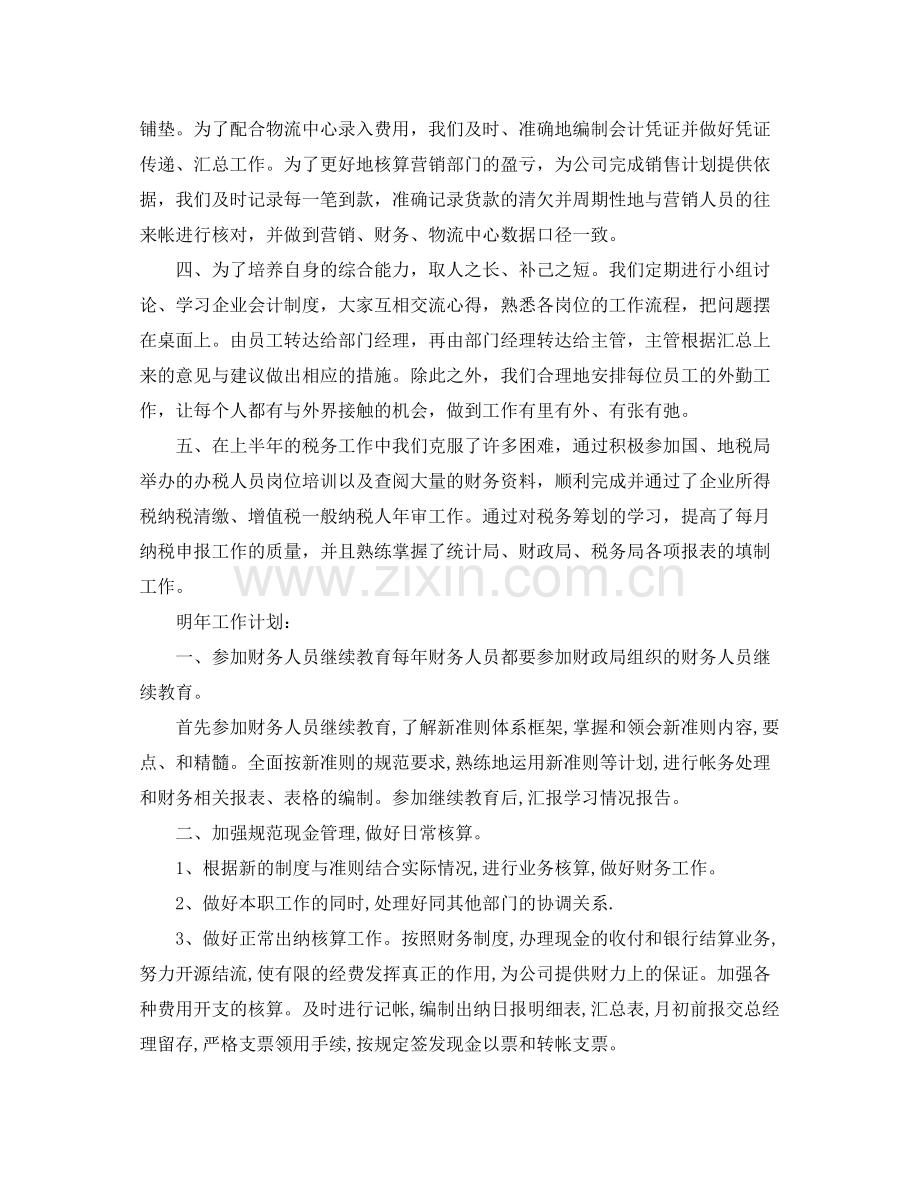 铺垫。为了配合物流中心录入费用，我们及时、准确地编制会计凭证并做好凭证传递、汇总工作。为了更好地核算营销部门的盈亏，为公司完成销售计划提供依据，我们及时记录每一笔到款，准确记录货款的清欠并周期性地与营销人员的往来帐进行核对，并做到营销、财务、物流中心数据口径一致。

四、为了培养自身的综合能力，取人之长、补己之短。我们定期进行小组讨论、学习企业会计制度，大家互相交流心得，熟悉各岗位的工作流程，把问题摆在桌面上。由员工转达给部门经理，再由部门经理转达给主管，主管根据汇总上来的意见与建议做出相应的措施。除此之外，我们合理地安排每位员工的外勤工作，让每个人都有与外界接触的机会，做到工作有里有外、有张有弛。

五、在上半年的税务工作中我们克服了许多困难，通过积极参加国、地税局举办的办税人员岗位培训以及查阅大量的财务资料，顺利完成并通过了企业所得税纳税清缴、增值税一般纳税人年审工作。通过对税务筹划的学习，提高了每月纳税申报工作的质量，并且熟练掌握了统计局、财政局、税务局各项报表的填制工作。

明年工作计划：

一、参加财务人员继续教育每年财务人员都要参加财政局组织的财务人员继续教育。

首先参加财务人员继续教育，了解新准则体系框架，掌握和领会新准则内容，要点、和精髓。全面按新准则的规范要求，熟练地运用新准则等计划，进行帐务处理和财务相关报表、表格的编制。参加继续教育后，汇报学习情况报告。

二、加强规范现金管理，做好日常核算。

1、根据新的制度与准则结合实际情况，进行业务核算，做好财务工作。

2、做好本职工作的同时，处理好同其他部门的协调关系.

3、做好正常出纳核算工作。按照财务制度，办理现金的收付和银行结算业务，努力开源结流，使有限的经费发挥真正的作用，为公司提供财力上的保证。加强各种费用开支的核算。及时进行记帐，编制出纳日报明细表，汇总表，月初前报交总经理留存，严格支票领用手续，按规定签发现金以票和转帐支票。

www.zixin.com.cn